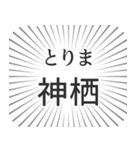 とりま
神栖